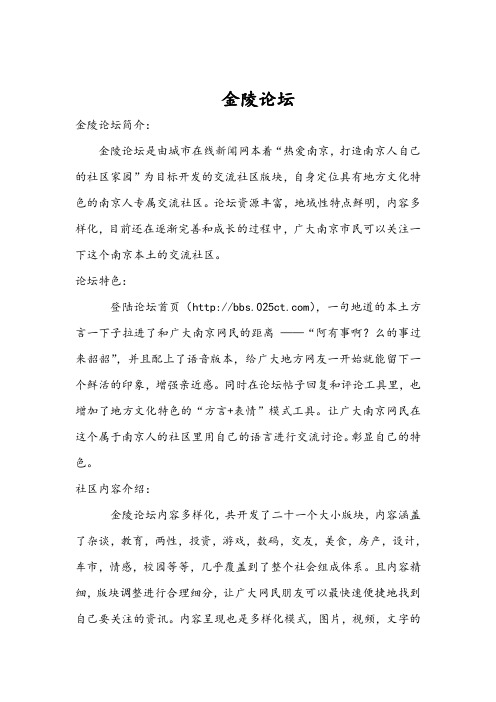 金陵论坛

金陵论坛简介：

金陵论坛是由城市在线新闻网本着“热爱南京，打造南京人自己的社区家园”为目标开发的交流社区版块，自身定位具有地方文化特色的南京人专属交流社区。论坛资源丰富，地域性特点鲜明，内容多样化，目前还在逐渐完善和成长的过程中，广大南京市民可以关注一下这个南京本土的交流社区。

论坛特色：

登陆论坛首页（http://bbs.025ct.com），一句地道的本土方言一下子拉进了和广大南京网民的距离 ——“阿有事啊？么的事过来韶韶”，并且配上了语音版本，给广大地方网友一开始就能留下一个鲜活的印象，增强亲近感。同时在论坛帖子回复和评论工具里，也增加了地方文化特色的“方言+表情”模式工具。让广大南京网民在这个属于南京人的社区里用自己的语言进行交流讨论。彰显自己的特色。

社区内容介绍：

金陵论坛内容多样化，共开发了二十一个大小版块，内容涵盖了杂谈，教育，两性，投资，游戏，数码，交友，美食，房产，设计，车市，情感，校园等等，几乎覆盖到了整个社会组成体系。且内容精细，版块调整进行合理细分，让广大网民朋友可以最快速便捷地找到自己要关注的资讯。内容呈现也是多样化模式，图片，视频，文字的